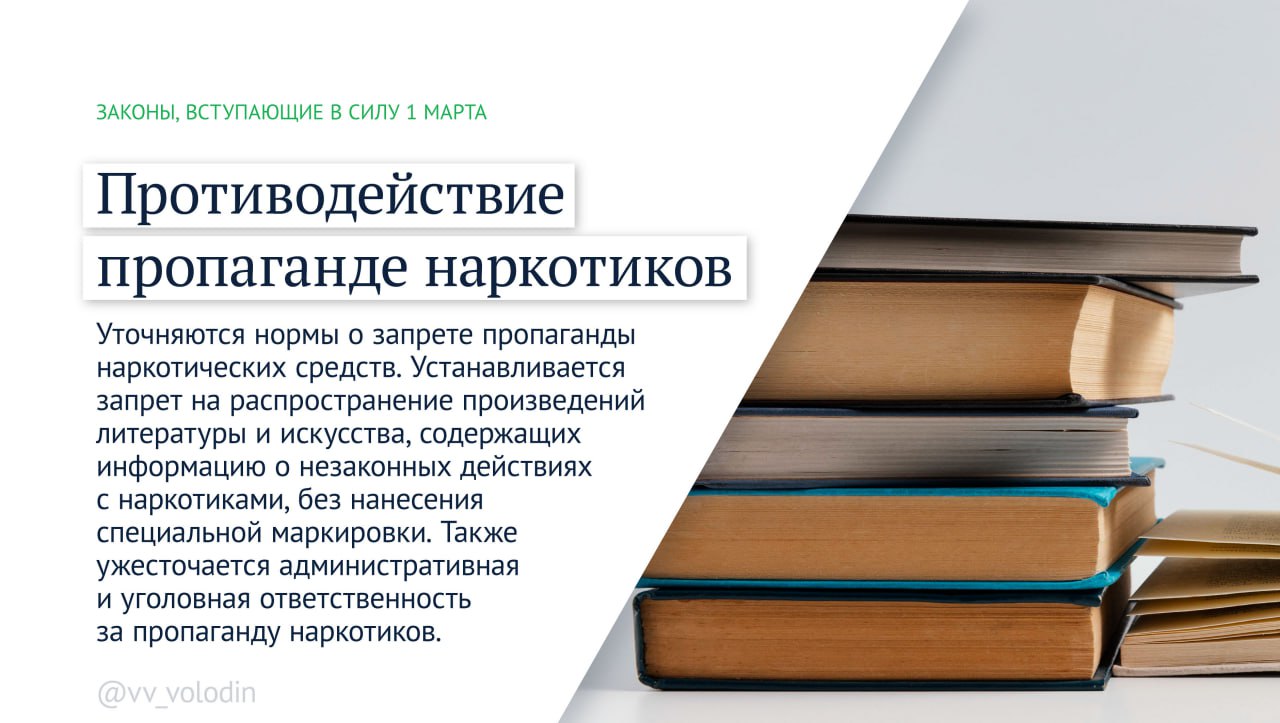 ЗАКОНЫ, ВСТУПАЮЩИЕ В СИЛУ 1 МАРТА

Противодействие пропаганде наркотиков

Уточняются нормы о запрете пропаганды наркотических средств. Устанавливается запрет на распространение произведений литературы и искусства, содержащих информацию о незаконных действиях с наркотиками, без нанесения специальной маркировки. Также ужесточается административная и уголовная ответственность за пропаганду наркотиков.

@vv_volodin